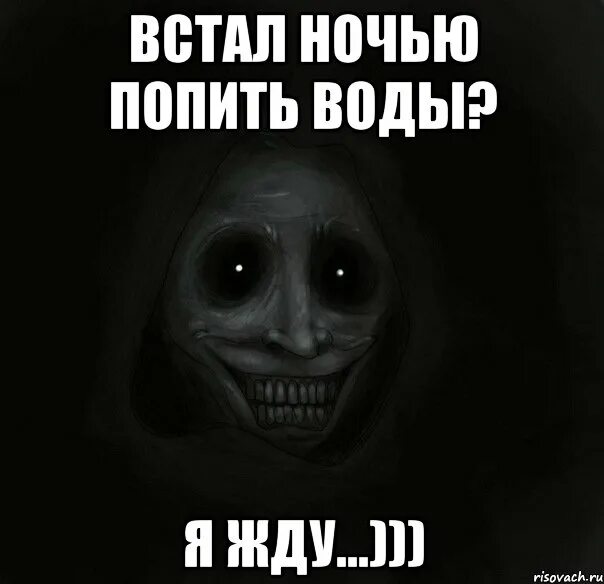 ВСТАЛ НОЧЬЮ ПОПИТЬ ВОДЫ?

Я ЖДУ...)))

risovach.ru